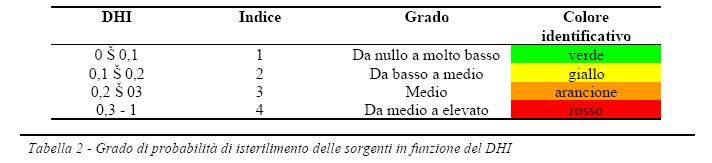 | DHI | Indice | Grado | Colore identificativo |
|---|---|---|---|
| 0 Š 0,1 | 1 | Da nullo a molto basso | verde |
| 0,1 Š 0,2 | 2 | Da basso a medio | giallo |
| 0,2 Š 03 | 3 | Medio | arancione |
| 0,3 - 1 | 4 | Da medio a elevato | rosso |

Tabella 2 - Grado di probabilità di isterilimento delle sorgenti in funzione del DHI